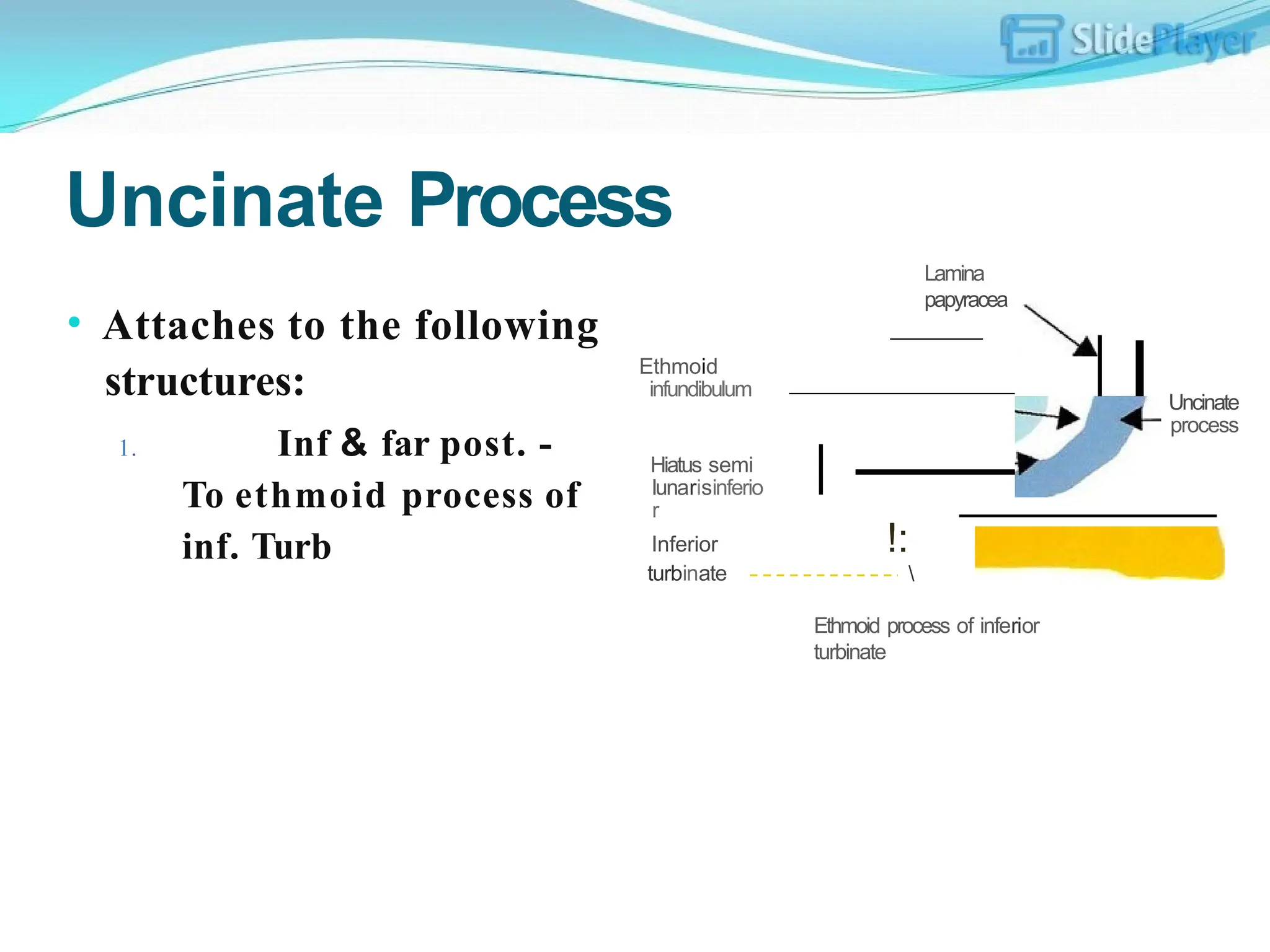 SlidePlayer

Uncinate Process

• Attaches to the following structures:

1. Inf & far post. - To ethmoid process of inf. Turb

Lamina papyracea

Ethmoid infundibulum

Uncinate process

Hiatus semi lunarisinferio r

Inferior turbinate

!:

\

Ethmoid process of inferior turbinate